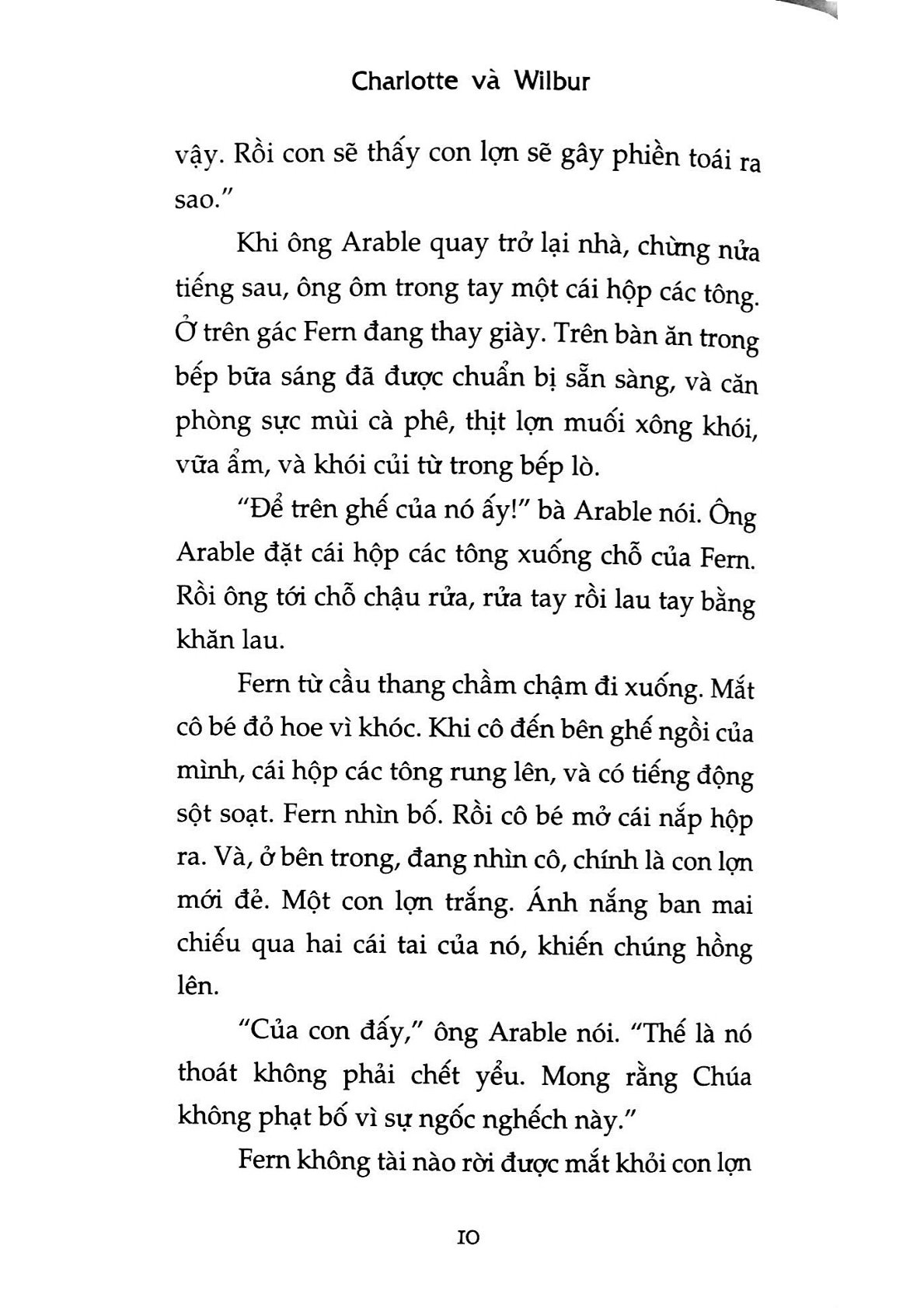 Charlotte và Wilbur

vậy. Rồi con sẽ thấy con lợn sẽ gây phiền toái ra sao."

Khi ông Arable quay trở lại nhà, chừng nửa tiếng sau, ông ôm trong tay một cái hộp các tông. Ở trên gác Fern đang thay giày. Trên bàn ăn trong bếp bữa sáng đã được chuẩn bị sẵn sàng, và căn phòng sực mùi cà phê, thịt lợn muối xông khói, vữa ẩm, và khói củi từ trong bếp lò.

"Để trên ghế của nó ấy!" bà Arable nói. Ông Arable đặt cái hộp các tông xuống chỗ của Fern. Rồi ông tới chỗ chậu rửa, rửa tay rồi lau tay bằng khăn lau.

Fern từ cầu thang chầm chậm đi xuống. Mắt cô bé đỏ hoe vì khóc. Khi cô đến bên ghế ngồi của mình, cái hộp các tông rung lên, và có tiếng động sột soạt. Fern nhìn bố. Rồi cô bé mở cái nắp hộp ra. Và, ở bên trong, đang nhìn cô, chính là con lợn mới đẻ. Một con lợn trắng. Ánh nắng ban mai chiếu qua hai cái tai của nó, khiến chúng hồng lên.

"Của con đấy," ông Arable nói. "Thế là nó thoát không phải chết yểu. Mong rằng Chúa không phạt bố vì sự ngốc nghếch này."

Fern không tài nào rời được mắt khỏi con lợn

10